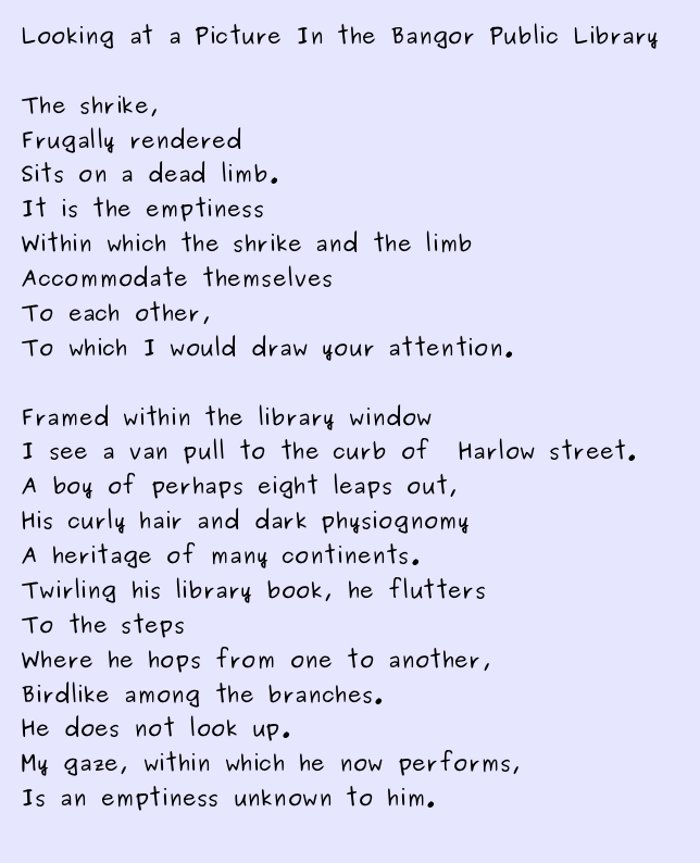 Looking at a Picture In the Bangor Public Library

The shrike,
Frugally rendered
Sits on a dead limb.
It is the emptiness
Within which the shrike and the limb
Accommodate themselves
To each other,
To which I would draw your attention.

Framed within the library window
I see a van pull to the curb of Harlow street.
A boy of perhaps eight leaps out,
His curly hair and dark physiognomy
A heritage of many continents.
Twirling his library book, he flutters
To the steps
Where he hops from one to another,
Birdlike among the branches.
He does not look up.
My gaze, within which he now performs,
Is an emptiness unknown to him.